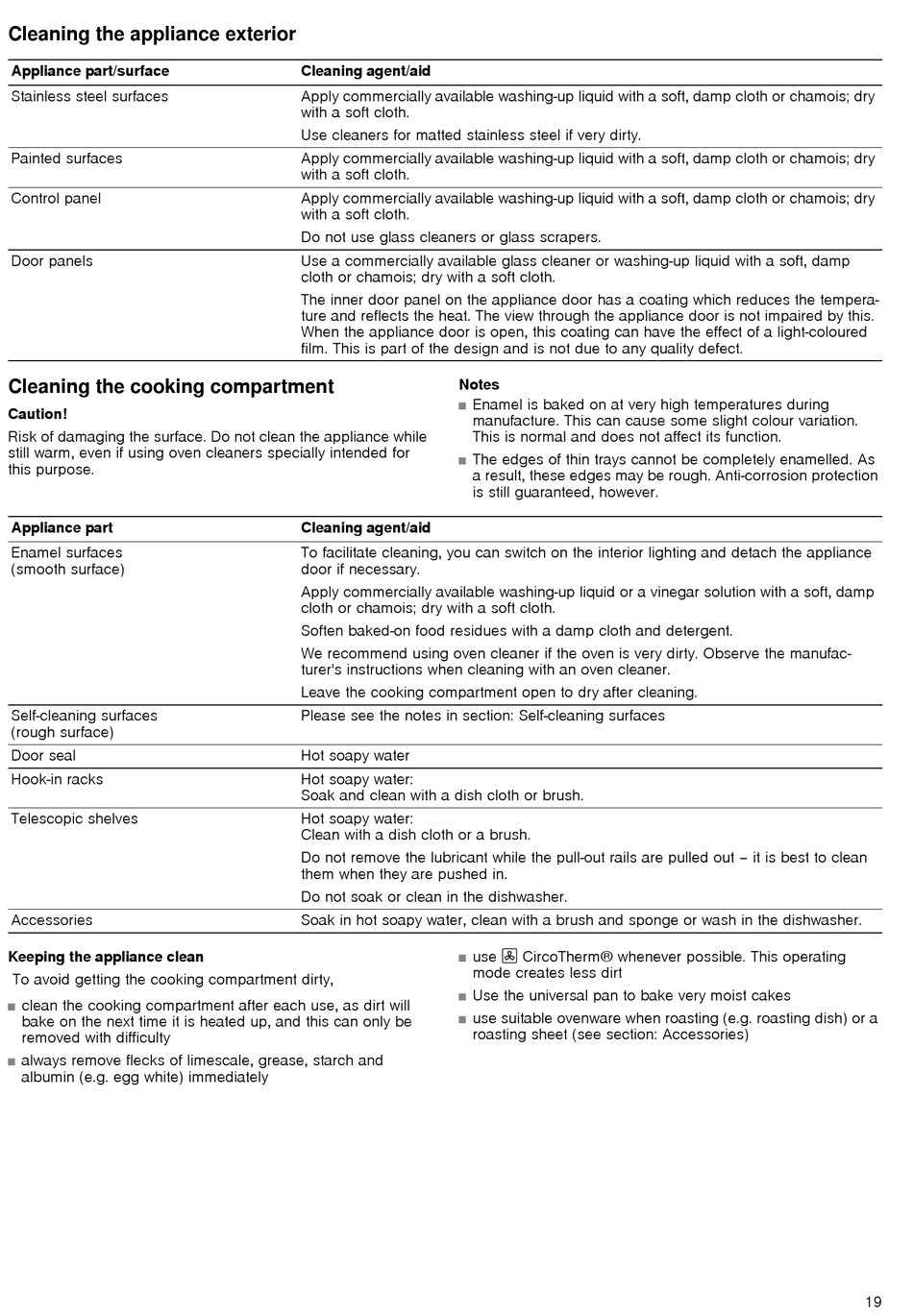 Cleaning the appliance exterior

| Appliance part/surface | Cleaning agent/aid |
|---|---|
| Stainless steel surfaces | Apply commercially available washing-up liquid with a soft, damp cloth or chamois; dry with a soft cloth. Use cleaners for matted stainless steel if very dirty. |
| Painted surfaces | Apply commercially available washing-up liquid with a soft, damp cloth or chamois; dry with a soft cloth. |
| Control panel | Apply commercially available washing-up liquid with a soft, damp cloth or chamois; dry with a soft cloth. Do not use glass cleaners or glass scrapers. |
| Door panels | Use a commercially available glass cleaner or washing-up liquid with a soft, damp cloth or chamois; dry with a soft cloth. The inner door panel on the appliance door has a coating which reduces the temperature and reflects the heat. The view through the appliance door is not impaired by this. When the appliance door is open, this coating can have the effect of a light-coloured film. This is part of the design and is not due to any quality defect. |

Cleaning the cooking compartment

Caution!

Risk of damaging the surface. Do not clean the appliance while still warm, even if using oven cleaners specially intended for this purpose.

Notes

• Enamel is baked on at very high temperatures during manufacture. This can cause some slight colour variation. This is normal and does not affect its function.
• The edges of thin trays cannot be completely enamelled. As a result, these edges may be rough. Anti-corrosion protection is still guaranteed, however.

| Appliance part | Cleaning agent/aid |
|---|---|
| Enamel surfaces (smooth surface) | To facilitate cleaning, you can switch on the interior lighting and detach the appliance door if necessary. Apply commercially available washing-up liquid or a vinegar solution with a soft, damp cloth or chamois; dry with a soft cloth. Soften baked-on food residues with a damp cloth and detergent. We recommend using oven cleaner if the oven is very dirty. Observe the manufacturer's instructions when cleaning with an oven cleaner. Leave the cooking compartment open to dry after cleaning. |
| Self-cleaning surfaces (rough surface) | Please see the notes in section: Self-cleaning surfaces |
| Door seal | Hot soapy water |
| Hook-in racks | Hot soapy water: Soak and clean with a dish cloth or brush. |
| Telescopic shelves | Hot soapy water: Clean with a dish cloth or a brush. Do not remove the lubricant while the pull-out rails are pulled out – it is best to clean them when they are pushed in. Do not soak or clean in the dishwasher. |
| Accessories | Soak in hot soapy water, clean with a brush and sponge or wash in the dishwasher. |

Keeping the appliance clean

To avoid getting the cooking compartment dirty,

• clean the cooking compartment after each use, as dirt will bake on the next time it is heated up, and this can only be removed with difficulty
• always remove flecks of limescale, grease, starch and albumin (e.g. egg white) immediately
• use CircoTherm® whenever possible. This operating mode creates less dirt
• Use the universal pan to bake very moist cakes
• use suitable ovenware when roasting (e.g. roasting dish) or a roasting sheet (see section: Accessories)

19